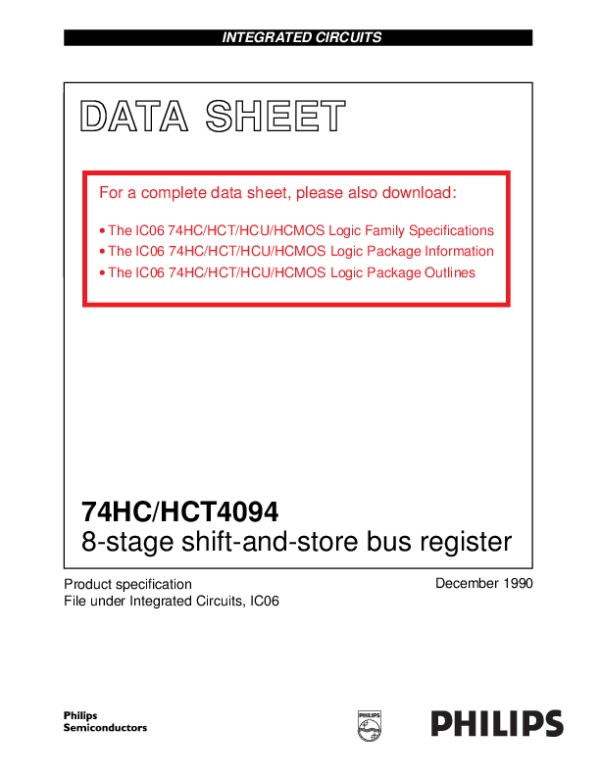 INTEGRATED CIRCUITS

DATA SHEET

For a complete data sheet, please also download:

• The IC06 74HC/HCT/HCU/HCMOS Logic Family Specifications
• The IC06 74HC/HCT/HCU/HCMOS Logic Package Information
• The IC06 74HC/HCT/HCU/HCMOS Logic Package Outlines

74HC/HCT4094
8-stage shift-and-store bus register

Product specification
File under Integrated Circuits, IC06

December 1990

Philips
Semiconductors

PHILIPS

PHILIPS